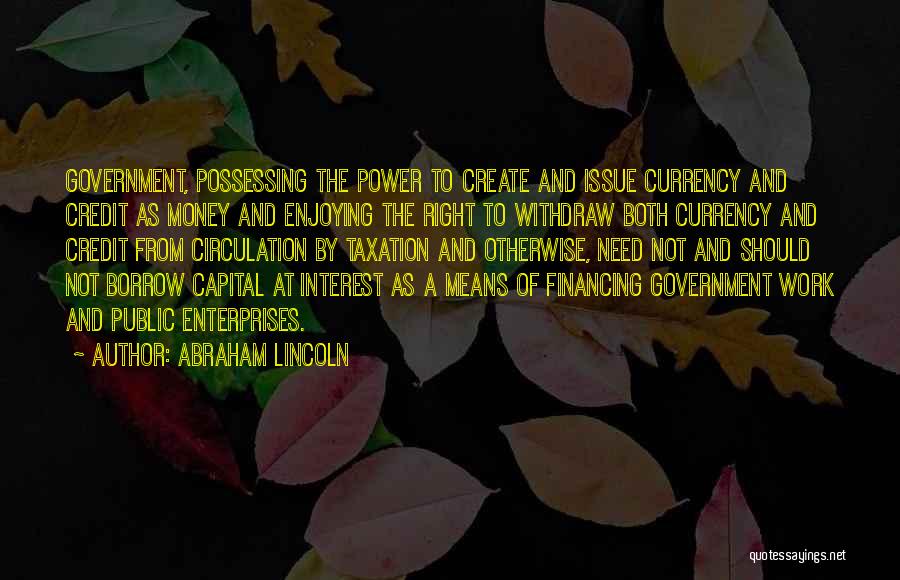 GOVERNMENT, POSSESSING THE POWER TO CREATE AND ISSUE CURRENCY AND CREDIT AS MONEY AND ENJOYING THE RIGHT TO WITHDRAW BOTH CURRENCY AND CREDIT FROM CIRCULATION BY TAXATION AND OTHERWISE, NEED NOT AND SHOULD NOT BORROW CAPITAL AT INTEREST AS A MEANS OF FINANCING GOVERNMENT WORK AND PUBLIC ENTERPRISES.

~ AUTHOR: ABRAHAM LINCOLN

quotessayings.net